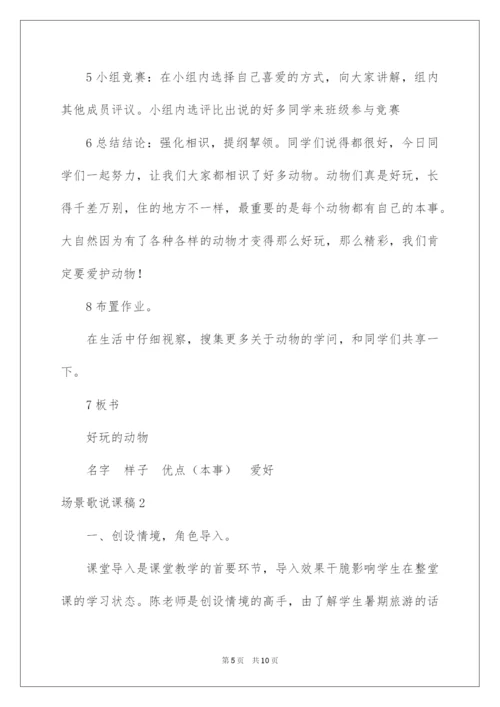 5 小组竞赛：在小组内选择自己喜爱的方式，向大家讲解，组内其他成员评议。小组内选评比出说的好多同学来班级参与竞赛

6 总结结论：强化相识，提纲挈领。同学们说得都很好，今日同学们一起努力，让我们大家都相识了好多动物。动物们真是好玩，长得千差万别，住的地方不一样，最重要的是每个动物都有自己的本事。大自然因为有了各种各样的动物才变得那么好玩，那么精彩，我们肯定要爱护动物！

8 布置作业。

在生活中仔细视察，搜集更多关于动物的学问，和同学们共享一下。

7 板书

好玩的动物

名字　样子　优点（本事）　爱好

场景歌说课稿 2

一、创设情境，角色导入。

课堂导入是课堂教学的首要环节，导入效果干脆影响学生在整堂课的学习状态。陈老师是创设情境的高手，由了解学生暑期旅游的话

第 5 页　共 10 页